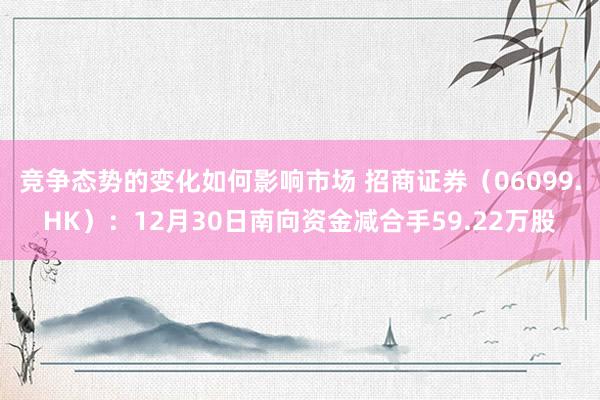 竞争态势的变化如何影响市场 招商证券（06099.HK）：12月30日南向资金减合手59.22万股